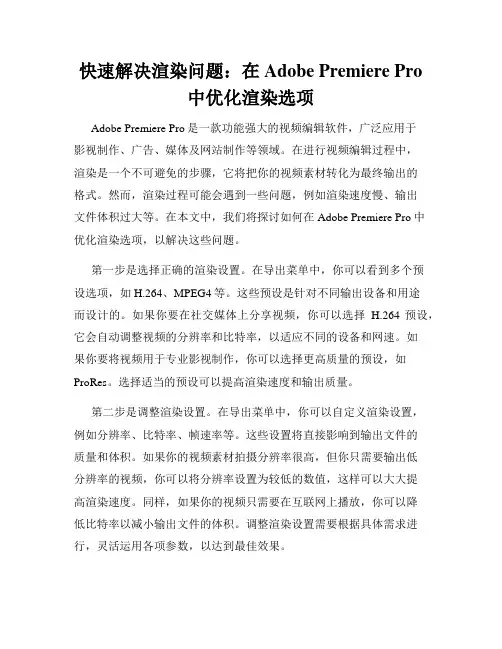 快速解决渲染问题：在 Adobe Premiere Pro 中优化渲染选项

Adobe Premiere Pro 是一款功能强大的视频编辑软件，广泛应用于影视制作、广告、媒体及网站制作等领域。在进行视频编辑过程中，渲染是一个不可避免的步骤，它将把你的视频素材转化为最终输出的格式。然而，渲染过程可能会遇到一些问题，例如渲染速度慢、输出文件体积过大等。在本文中，我们将探讨如何在 Adobe Premiere Pro 中优化渲染选项，以解决这些问题。

第一步是选择正确的渲染设置。在导出菜单中，你可以看到多个预设选项，如 H.264、MPEG4 等。这些预设是针对不同输出设备和用途而设计的。如果你要在社交媒体上分享视频，你可以选择 H.264 预设，它会自动调整视频的分辨率和比特率，以适应不同的设备和网速。如果你要将视频用于专业影视制作，你可以选择更高质量的预设，如 ProRes。选择适当的预设可以提高渲染速度和输出质量。

第二步是调整渲染设置。在导出菜单中，你可以自定义渲染设置，例如分辨率、比特率、帧速率等。这些设置将直接影响到输出文件的质量和体积。如果你的视频素材拍摄分辨率很高，但你只需要输出低分辨率的视频，你可以将分辨率设置为较低的数值，这样可以大大提高渲染速度。同样，如果你的视频只需要在互联网上播放，你可以降低比特率以减小输出文件的体积。调整渲染设置需要根据具体需求进行，灵活运用各项参数，以达到最佳效果。